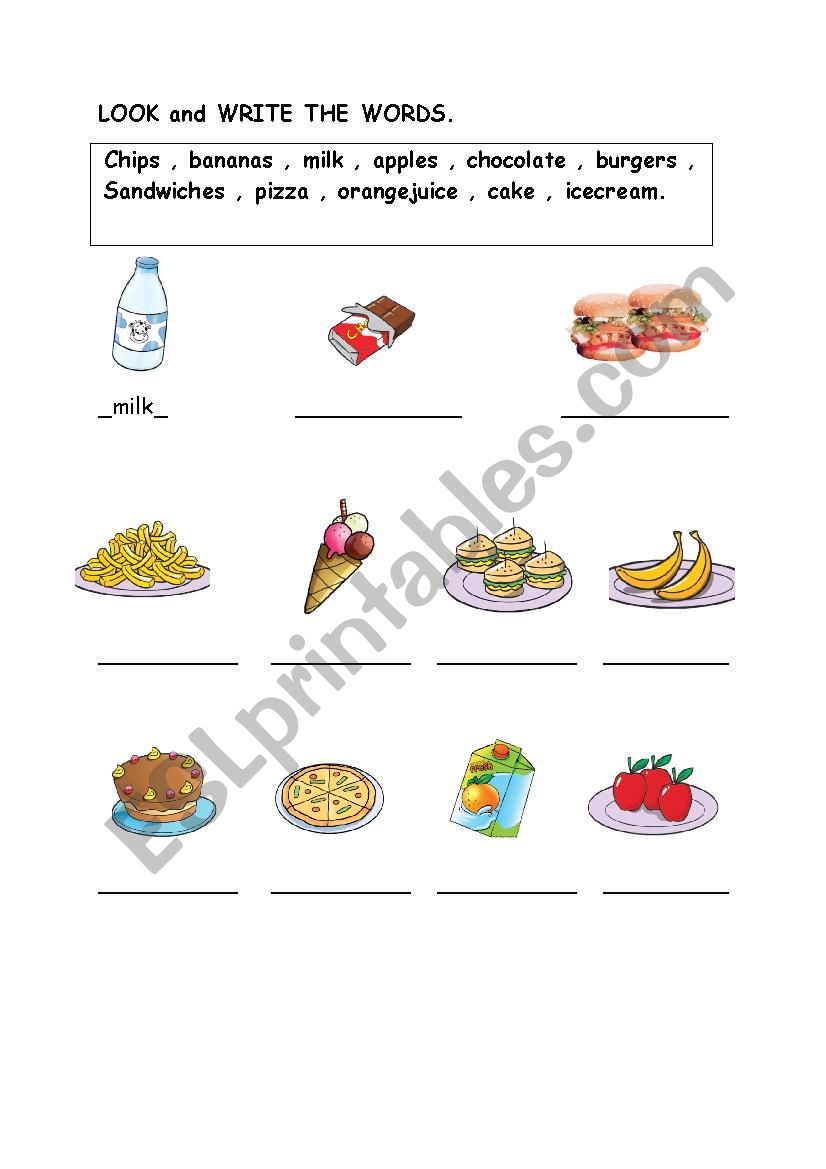 LOOK and WRITE THE WORDS.

Chips , bananas , milk , apples , chocolate , burgers , Sandwiches , pizza , orangejuice , cake , icecream.

_milk_ ____ ____

____ ____ ____ ____

____ ____ ____ ____

ESLprintables.com